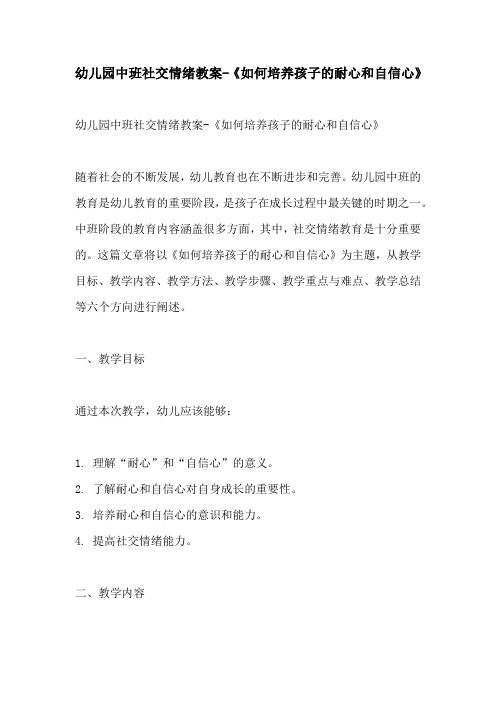 幼儿园中班社交情绪教案-《如何培养孩子的耐心和自信心》

幼儿园中班社交情绪教案-《如何培养孩子的耐心和自信心》

随着社会的不断发展，幼儿教育也在不断进步和完善。幼儿园中班的教育是幼儿教育的重要阶段，是孩子在成长过程中最关键的时期之一。中班阶段的教育内容涵盖很多方面，其中，社交情绪教育是十分重要的。这篇文章将以《如何培养孩子的耐心和自信心》为主题，从教学目标、教学内容、教学方法、教学步骤、教学重点与难点、教学总结等六个方向进行阐述。

一、教学目标

通过本次教学，幼儿应该能够：

1. 理解“耐心”和“自信心”的意义。
2. 了解耐心和自信心对自身成长的重要性。
3. 培养耐心和自信心的意识和能力。
4. 提高社交情绪能力。

二、教学内容